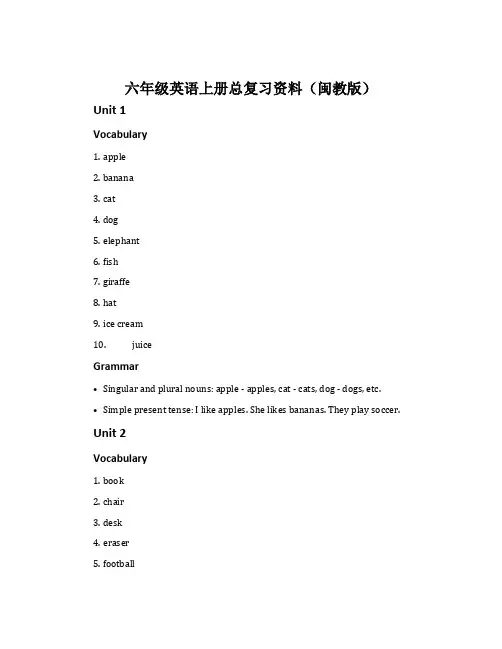 六年级英语上册总复习资料（闽教版）

Unit 1

Vocabulary

1. apple

2. banana

3. cat

4. dog

5. elephant

6. fish

7. giraffe

8. hat

9. ice cream

10. juice

Grammar

• Singular and plural nouns: apple - apples, cat - cats, dog - dogs, etc.

• Simple present tense: I like apples. She likes bananas. They play soccer.

Unit 2

Vocabulary

1. book

2. chair

3. desk

4. eraser

5. football